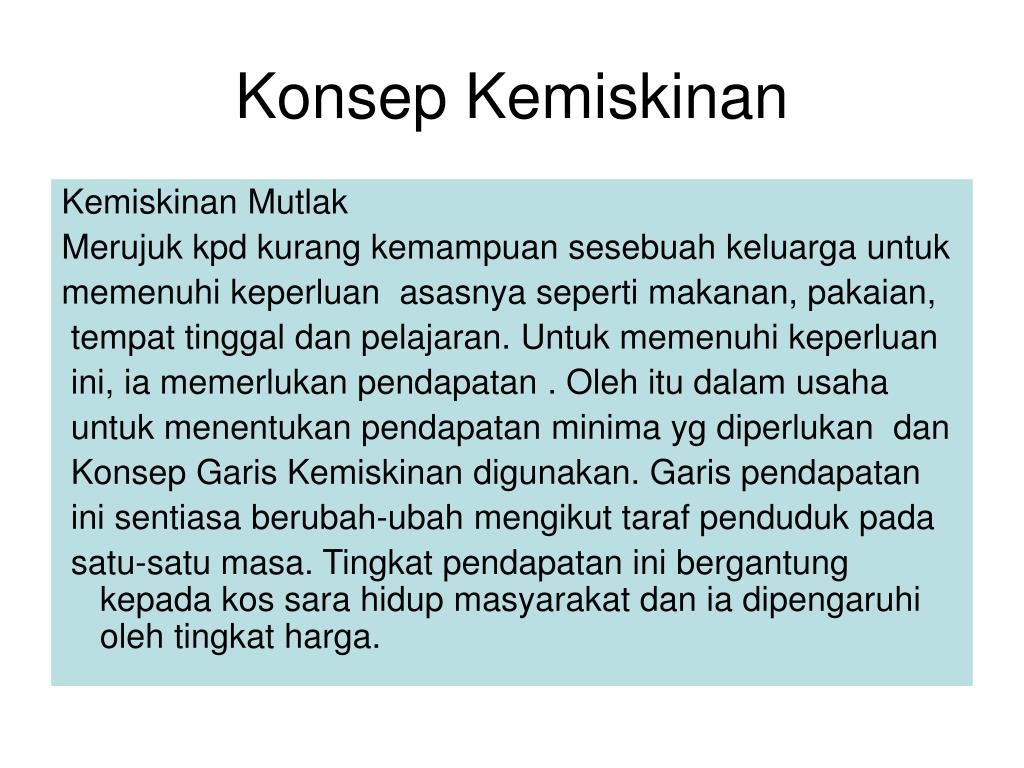 Konsep Kemiskinan

Kemiskinan Mutlak

Merujuk kpd kurang kemampuan sesebuah keluarga untuk memenuhi keperluan asasnya seperti makanan, pakaian, tempat tinggal dan pelajaran. Untuk memenuhi keperluan ini, ia memerlukan pendapatan . Oleh itu dalam usaha untuk menentukan pendapatan minima yg diperlukan dan Konsep Garis Kemiskinan digunakan. Garis pendapatan ini sentiasa berubah-ubah mengikut taraf penduduk pada satu-satu masa. Tingkat pendapatan ini bergantung kepada kos sara hidup masyarakat dan ia dipengaruhi oleh tingkat harga.